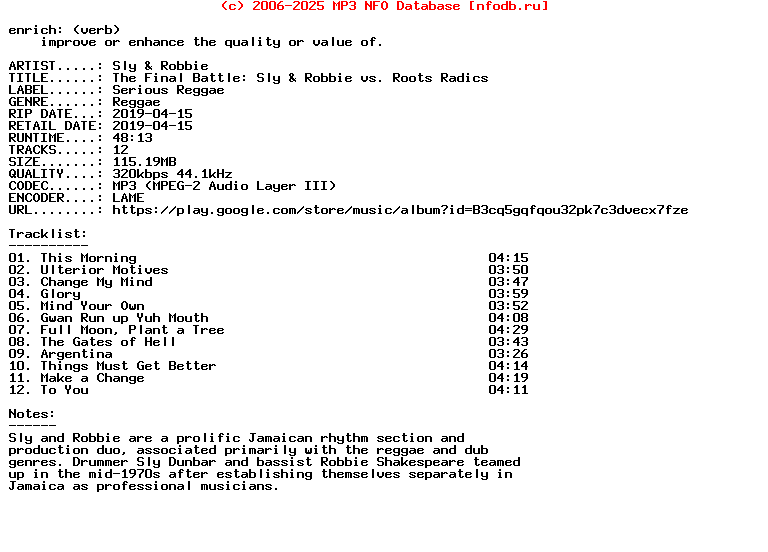 (c) 2006-2025 MP3 NFO Database [nfodb.ru]

enrich: (verb)
improve or enhance the quality or value of.

ARTIST.....: Sly & Robbie
TITLE......: The Final Battle: Sly & Robbie vs. Roots Radics
LABEL......: Serious Reggae
GENRE......: Reggae
RIP DATE...: 2019-04-15
RETAIL DATE: 2019-04-15
RUNTIME....: 48:13
TRACKS.....: 12
SIZE.......: 115.19MB
QUALITY....: 320kbps 44.1kHz
CODEC......: MP3 (MPEG-2 Audio Layer III)
ENCODER....: LAME
URL........: https://play.google.com/store/music/album?id=B3cq5gqfqou32pk7c3dvecx7fze

Tracklist:
----------

01. This Morning 04:15
02. Ulterior Motives 03:50
03. Change My Mind 03:47
04. Glory 03:59
05. Mind Your Own 03:52
06. Gwan Run up Yuh Mouth 04:08
07. Full Moon, Plant a Tree 04:29
08. The Gates of Hell 03:43
09. Argentina 03:26
10. Things Must Get Better 04:14
11. Make a Change 04:19
12. To You 04:11

Notes:
------

Sly and Robbie are a prolific Jamaican rhythm section and production duo, associated primarily with the reggae and dub genres. Drummer Sly Dunbar and bassist Robbie Shakespeare teamed up in the mid-1970s after establishing themselves separately in Jamaica as professional musicians.